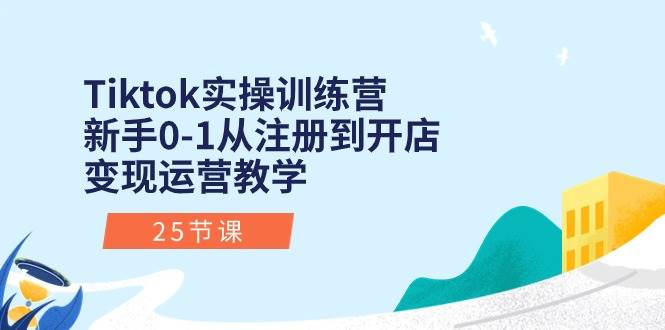 Tiktok实操训练营
新手0-1从注册到开店
变现运营教学

25节课